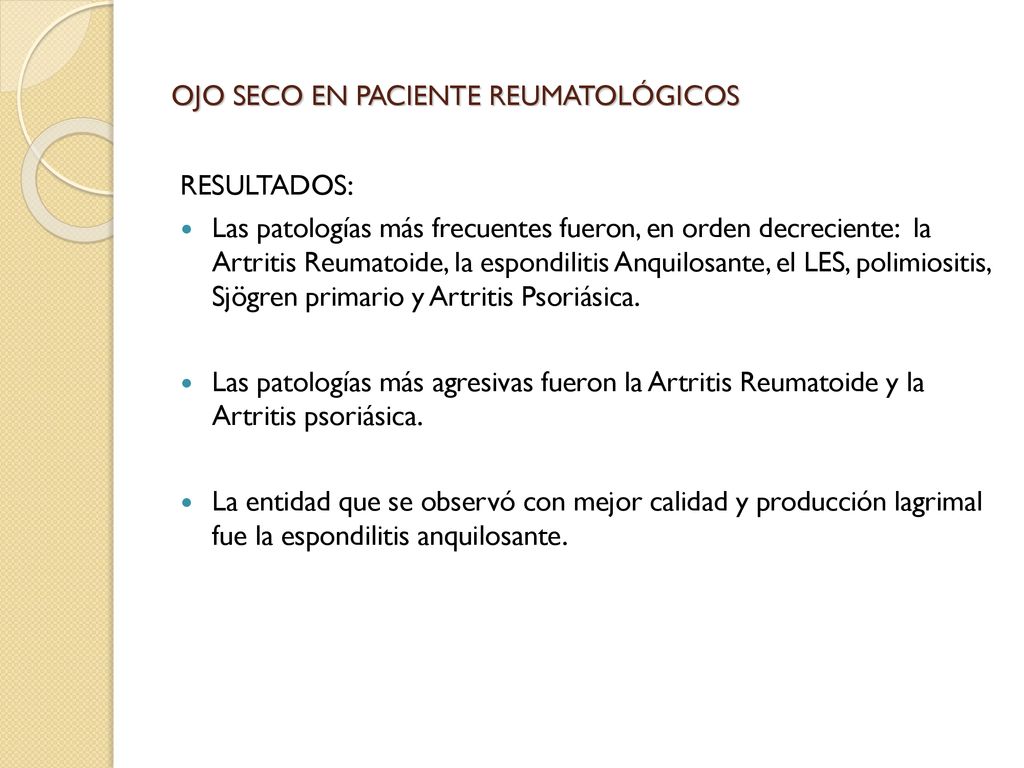 OJO SECO EN PACIENTE REUMATOLÓGICOS

RESULTADOS:

Las patologías más frecuentes fueron, en orden decreciente: la Artritis Reumatoide, la espondilitis Anquilosante, el LES, polimiositis, Sjögren primario y Artritis Psoriásica.

Las patologías más agresivas fueron la Artritis Reumatoide y la Artritis psoriásica.

La entidad que se observó con mejor calidad y producción lagrimal fue la espondilitis anquilosante.